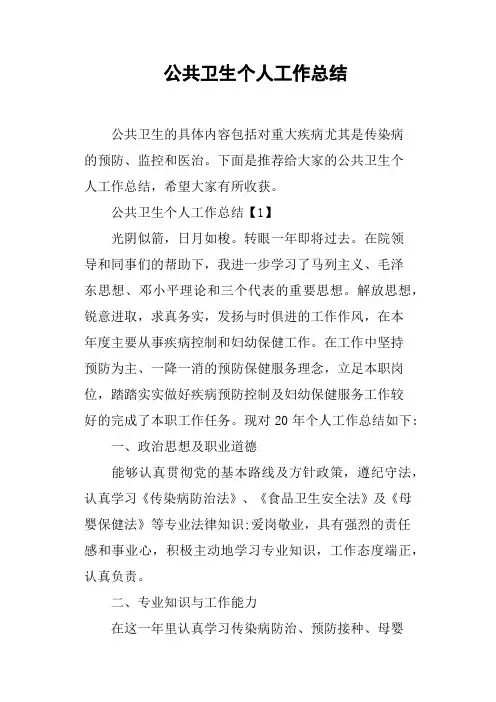 公共卫生个人工作总结

公共卫生的具体内容包括对重大疾病尤其是传染病的预防、监控和医治。下面是推荐给大家的公共卫生个人工作总结，希望大家有所收获。

公共卫生个人工作总结【1】

光阴似箭，日月如梭。转眼一年即将过去。在院领导和同事们的帮助下，我进一步学习了马列主义、毛泽东思想、邓小平理论和三个代表的重要思想。解放思想，锐意进取，求真务实，发扬与时俱进的工作作风，在本年度主要从事疾病控制和妇幼保健工作。在工作中坚持预防为主、一降一消的预防保健服务理念，立足本职岗位，踏踏实实做好疾病预防控制及妇幼保健服务工作较好的完成了本职工作任务。现对 20 年个人工作总结如下：

一、政治思想及职业道德

能够认真贯彻党的基本路线及方针政策，遵纪守法，认真学习《传染病防治法》、《食品卫生安全法》及《母婴保健法》等专业法律知识;爱岗敬业，具有强烈的责任感和事业心，积极主动地学习专业知识，工作态度端正，认真负责。

二、专业知识与工作能力

在这一年里认真学习传染病防治、预防接种、母婴